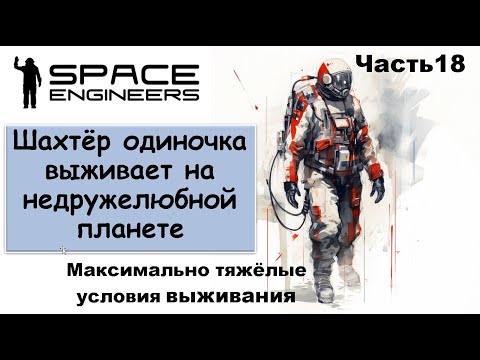 SPACE ENGINEERS

Часть18

Шахтёр одиночка выживает на недружелюбной планете

Максимально тяжёлые условия выживания